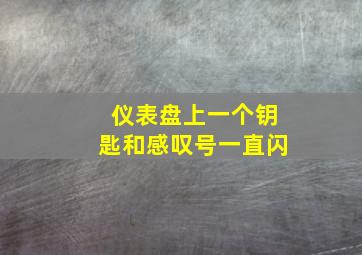 仪表盘上一个钥匙和感叹号一直闪